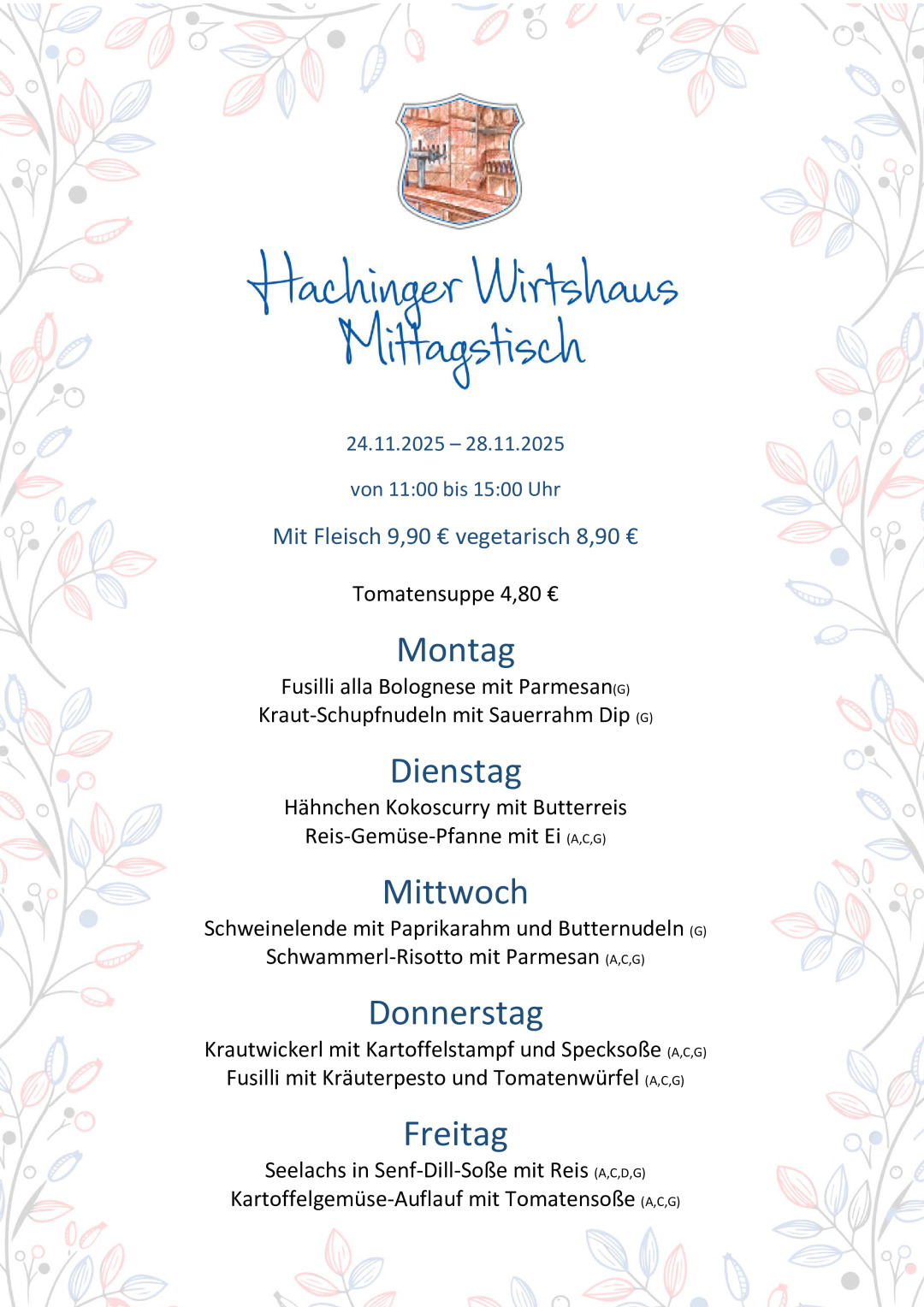 Hachinger Wirtshaus
Mittagstisch

24.11.2025 – 28.11.2025

von 11:00 bis 15:00 Uhr

Mit Fleisch 9,90 € vegetarisch 8,90 €

Tomatensuppe 4,80 €

Montag

Fusilli alla Bolognese mit Parmesan(G)
Kraut-Schupfnudeln mit Sauerrahm Dip (G)

Dienstag

Hähnchen Kokoscurry mit Butterreis
Reis-Gemüse-Pfanne mit Ei (A,C,G)

Mittwoch

Schweinelende mit Paprikarahm und Butternudeln (G)
Schwammerl-Risotto mit Parmesan (A,C,G)

Donnerstag

Krautwickerl mit Kartoffelstampf und Specksoße (A,C,G)
Fusilli mit Kräuterpesto und Tomatenwürfel (A,C,G)

Freitag

Seelachs in Senf-Dill-Soße mit Reis (A,C,D,G)
Kartoffelgemüse-Auflauf mit Tomatensoße (A,C,G)